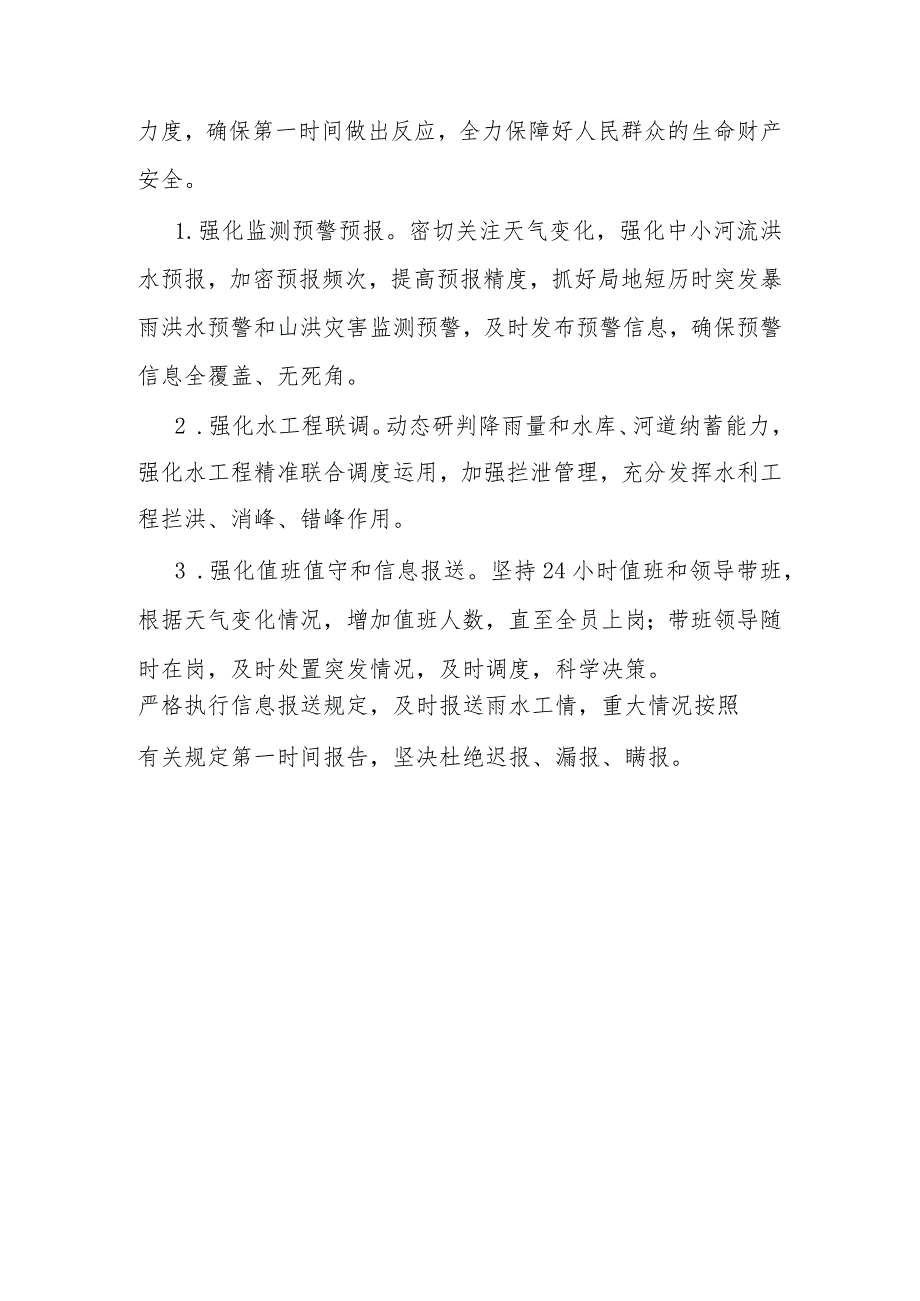 力度，确保第一时间做出反应，全力保障好人民群众的生命财产安全。

1.强化监测预警预报。密切关注天气变化，强化中小河流洪水预报，加密预报频次，提高预报精度，抓好局地短历时突发暴雨洪水预警和山洪灾害监测预警，及时发布预警信息，确保预警信息全覆盖、无死角。

2.强化水工程联调。动态研判降雨量和水库、河道纳蓄能力，强化水工程精准联合调度运用，加强拦泄管理，充分发挥水利工程拦洪、消峰、错峰作用。

3.强化值班值守和信息报送。坚持24小时值班和领导带班，根据天气变化情况，增加值班人数，直至全员上岗；带班领导随时在岗，及时处置突发情况，及时调度，科学决策。
严格执行信息报送规定，及时报送雨水工情，重大情况按照有关规定第一时间报告，坚决杜绝迟报、漏报、瞒报。